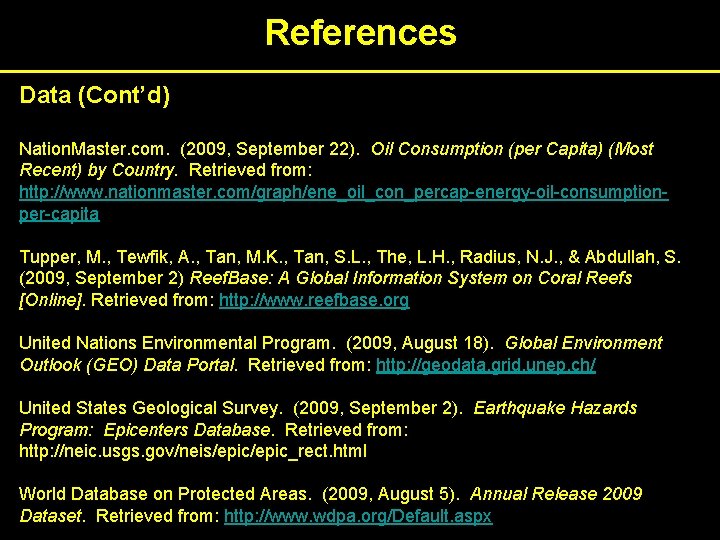 References

Data (Cont'd)

NationMaster.com. (2009, September 22). Oil Consumption (per Capita) (Most Recent) by Country. Retrieved from: http://www.nationmaster.com/graph/ene_oil_con_percap-energy-oil-consumption-per-capita

Tupper, M., Tewfik, A., Tan, M.K., Tan, S.L., The, L.H., Radius, N.J., & Abdullah, S. (2009, September 2) ReefBase: A Global Information System on Coral Reefs [Online]. Retrieved from: http://www.reefbase.org

United Nations Environmental Program. (2009, August 18). Global Environment Outlook (GEO) Data Portal. Retrieved from: http://geodata.grid.unep.ch/

United States Geological Survey. (2009, September 2). Earthquake Hazards Program: Epicenters Database. Retrieved from: http://neic.usgs.gov/neis/epic/epic_rect.html

World Database on Protected Areas. (2009, August 5). Annual Release 2009 Dataset. Retrieved from: http://www.wdpa.org/Default.aspx